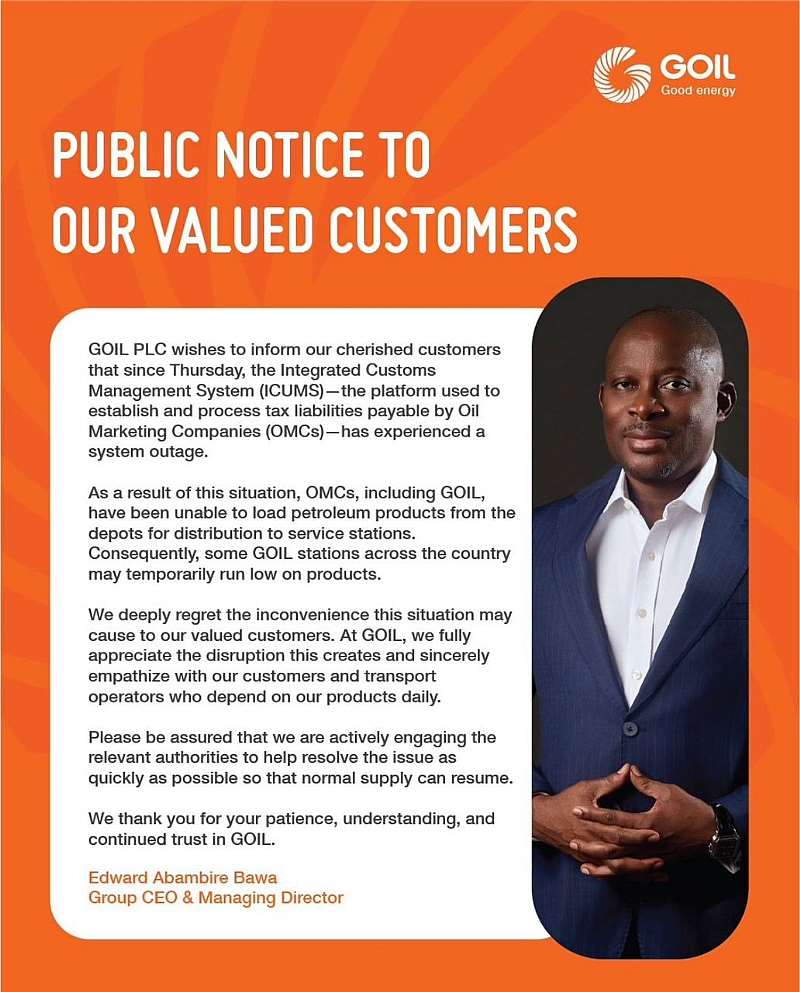 GOIL
Good energy

PUBLIC NOTICE TO OUR VALUED CUSTOMERS

GOIL PLC wishes to inform our cherished customers that since Thursday, the Integrated Customs Management System (ICUMS)—the platform used to establish and process tax liabilities payable by Oil Marketing Companies (OMCs)—has experienced a system outage.

As a result of this situation, OMCs, including GOIL, have been unable to load petroleum products from the depots for distribution to service stations. Consequently, some GOIL stations across the country may temporarily run low on products.

We deeply regret the inconvenience this situation may cause to our valued customers. At GOIL, we fully appreciate the disruption this creates and sincerely empathize with our customers and transport operators who depend on our products daily.

Please be assured that we are actively engaging the relevant authorities to help resolve the issue as quickly as possible so that normal supply can resume.

We thank you for your patience, understanding, and continued trust in GOIL.

Edward Abambire Bawa
Group CEO & Managing Director